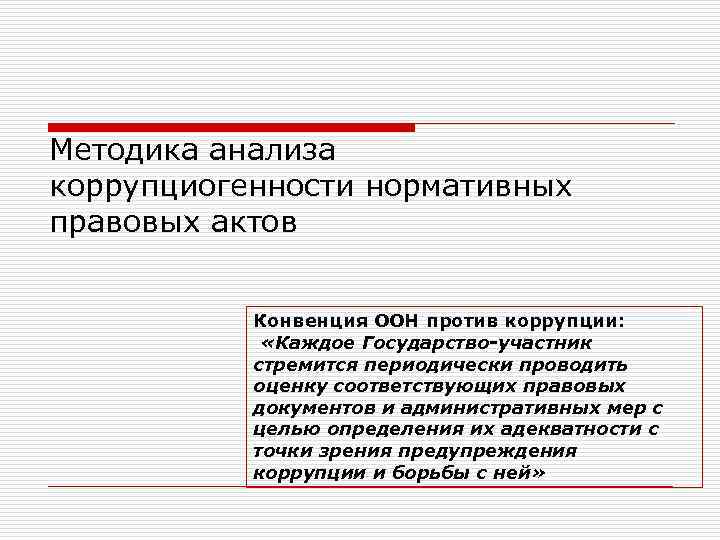 Методика анализа коррупциогенности нормативных правовых актов

Конвенция ООН против коррупции:
«Каждое Государство-участник стремится периодически проводить оценку соответствующих правовых документов и административных мер с целью определения их адекватности с точки зрения предупреждения коррупции и борьбы с ней»